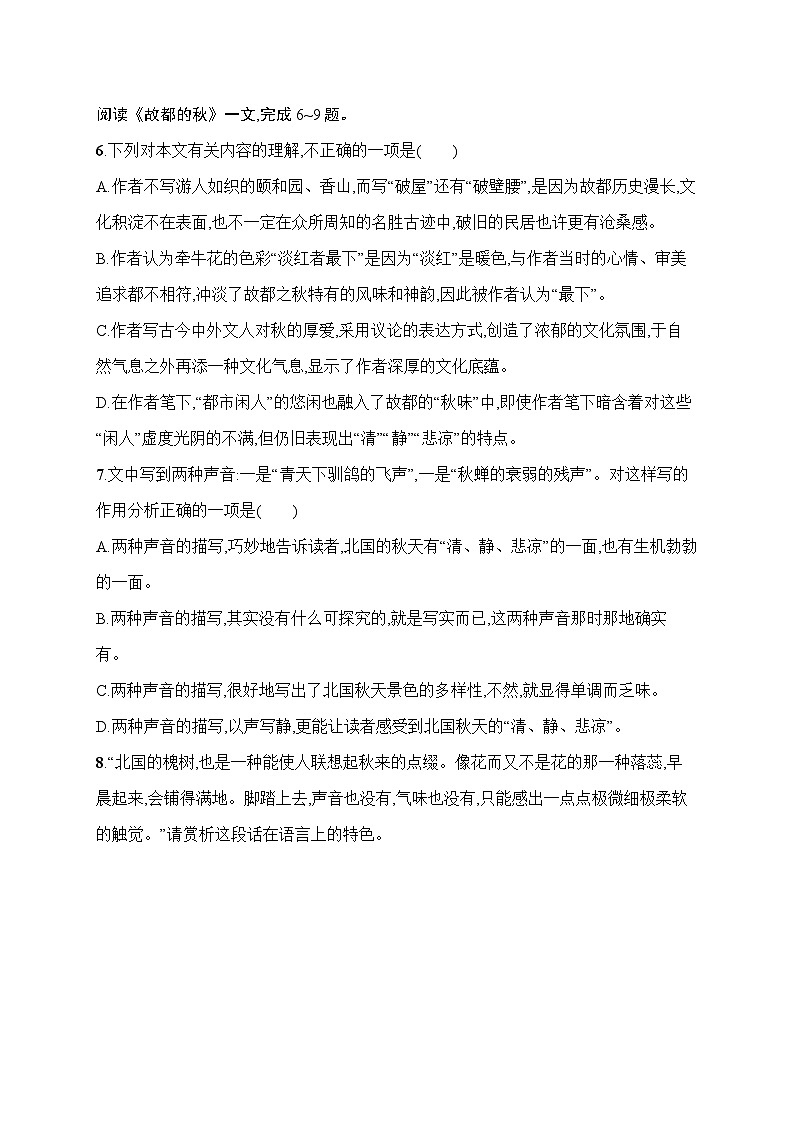 阅读《故都的秋》一文,完成 6~9 题。

6.下列对本文有关内容的理解,不正确的一项是(　　)

A.作者不写游人如织的颐和园、香山,而写“破屋”还有“破壁腰”,是因为故都历史漫长,文化积淀不在表面,也不一定在众所周知的名胜古迹中,破旧的民居也许更有沧桑感。

B.作者认为牵牛花的色彩“淡红者最下”是因为“淡红”是暖色,与作者当时的心情、审美追求都不相符,冲淡了故都之秋特有的风味和神韵,因此被作者认为“最下”。

C.作者写古今中外文人对秋的厚爱,采用议论的表达方式,创造了浓郁的文化氛围,于自然气息之外再添一种文化气息,显示了作者深厚的文化底蕴。

D.在作者笔下,“都市闲人”的悠闲也融入了故都的“秋味”中,即使作者笔下暗含着对这些“闲人”虚度光阴的不满,但仍旧表现出“清”“静”“悲凉”的特点。

7.文中写到两种声音:一是“青天下驯鸽的飞声”,一是“秋蝉的衰弱的残声”。对这样写的作用分析正确的一项是(　　)

A.两种声音的描写,巧妙地告诉读者,北国的秋天有“清、静、悲凉”的一面,也有生机勃勃的一面。

B.两种声音的描写,其实没有什么可探究的,就是写实而已,这两种声音那时那地确实有。

C.两种声音的描写,很好地写出了北国秋天景色的多样性,不然,就显得单调而乏味。

D.两种声音的描写,以声写静,更能让读者感受到北国秋天的“清、静、悲凉”。

8.“北国的槐树,也是一种能使人联想起秋来的点缀。像花而又不是花的那一种落蕊,早晨起来,会铺得满地。脚踏上去,声音也没有,气味也没有,只能感出一点点极微细极柔软的触觉。”请赏析这段话在语言上的特色。